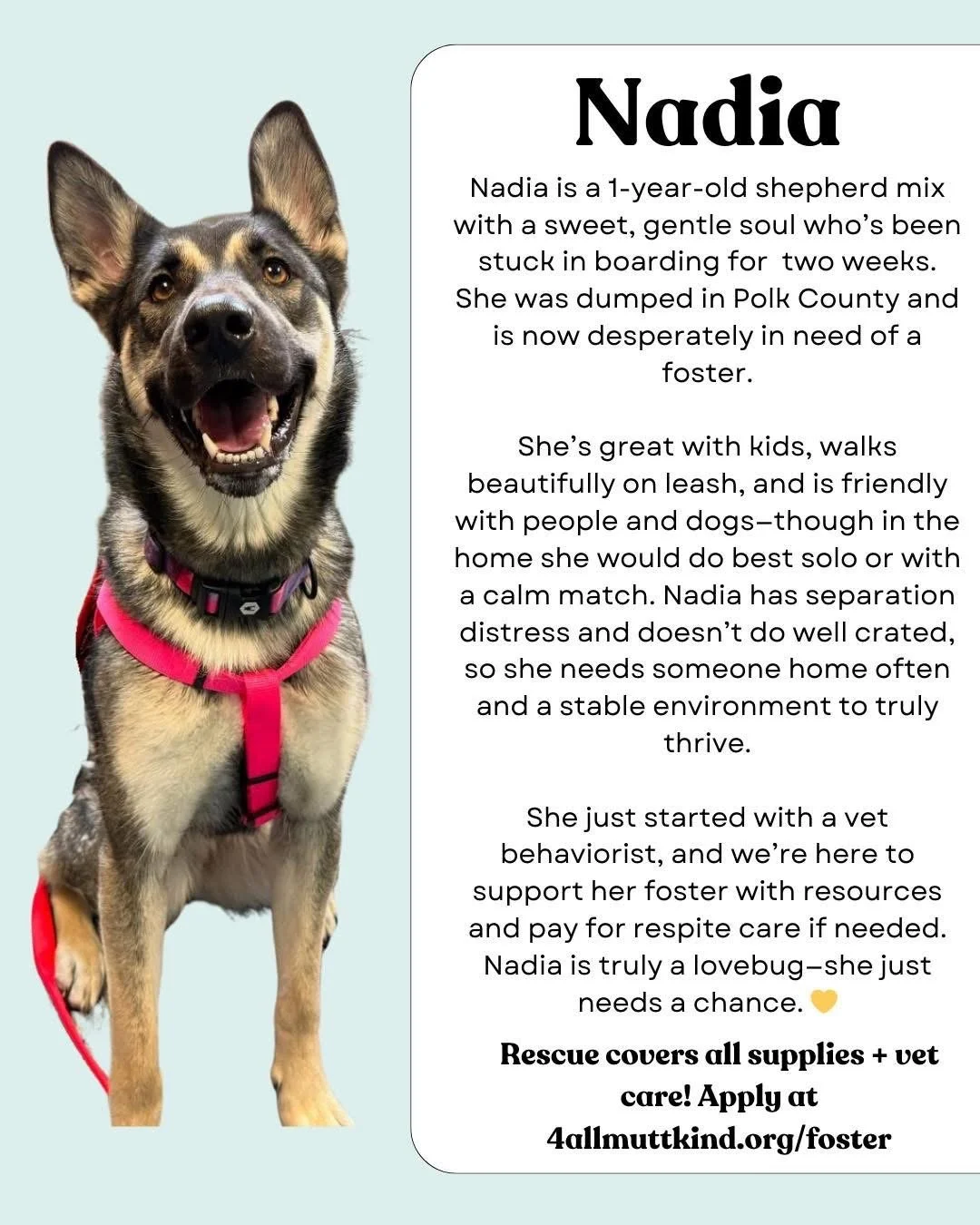 Nadia

Nadia is a 1-year-old shepherd mix with a sweet, gentle soul who's been stuck in boarding for two weeks. She was dumped in Polk County and is now desperately in need of a foster.

She's great with kids, walks beautifully on leash, and is friendly with people and dogs—though in the home she would do best solo or with a calm match. Nadia has separation distress and doesn't do well crated, so she needs someone home often and a stable environment to truly thrive.

She just started with a vet behaviorist, and we're here to support her foster with resources and pay for respite care if needed. Nadia is truly a lovebug—she just needs a chance. 💛

Rescue covers all supplies + vet care! Apply at 4allmuttkind.org/foster